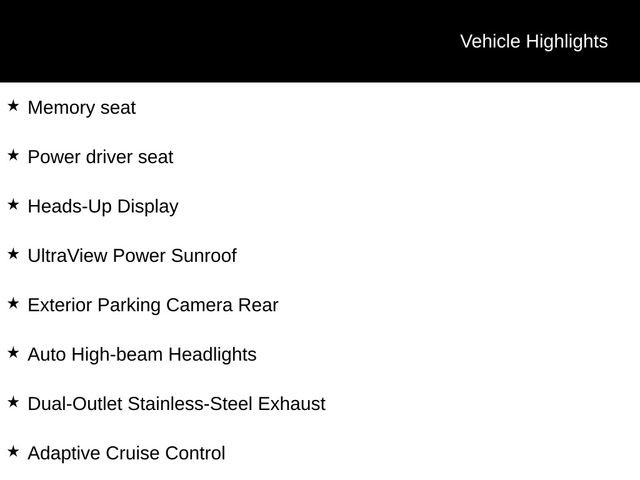 Vehicle Highlights

★ Memory seat

★ Power driver seat

★ Heads-Up Display

★ UltraView Power Sunroof

★ Exterior Parking Camera Rear

★ Auto High-beam Headlights

★ Dual-Outlet Stainless-Steel Exhaust

★ Adaptive Cruise Control